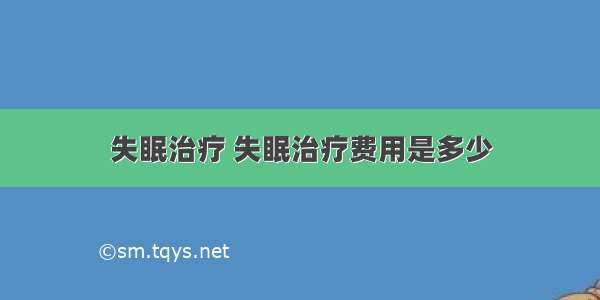 失眠治疗 失眠治疗费用是多少

©sm.tqys.net